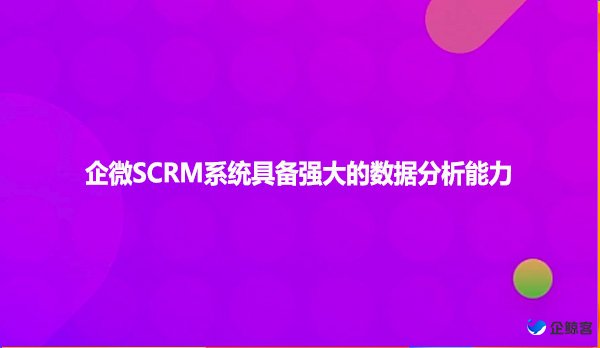 企微SCRM系统具备强大的数据分析能力

企鲸客